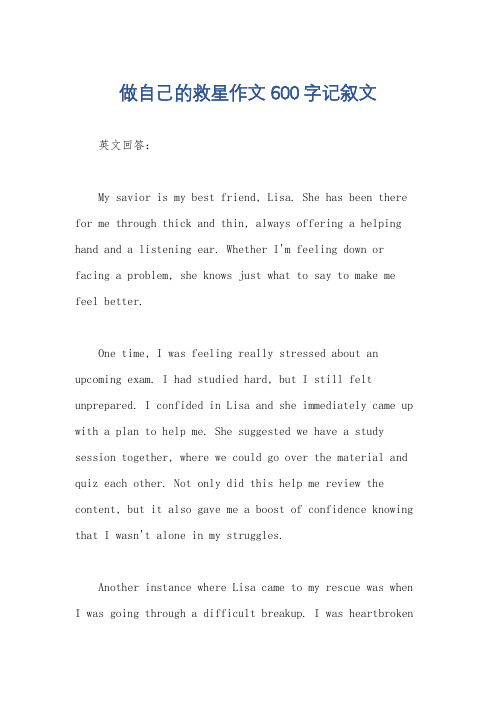 做自己的救星作文600字记叙文

英文回答:

My savior is my best friend, Lisa. She has been there for me through thick and thin, always offering a helping hand and a listening ear. Whether I'm feeling down or facing a problem, she knows just what to say to make me feel better.

One time, I was feeling really stressed about an upcoming exam. I had studied hard, but I still felt unprepared. I confided in Lisa and she immediately came up with a plan to help me. She suggested we have a study session together, where we could go over the material and quiz each other. Not only did this help me review the content, but it also gave me a boost of confidence knowing that I wasn't alone in my struggles.

Another instance where Lisa came to my rescue was when I was going through a difficult breakup. I was heartbroken